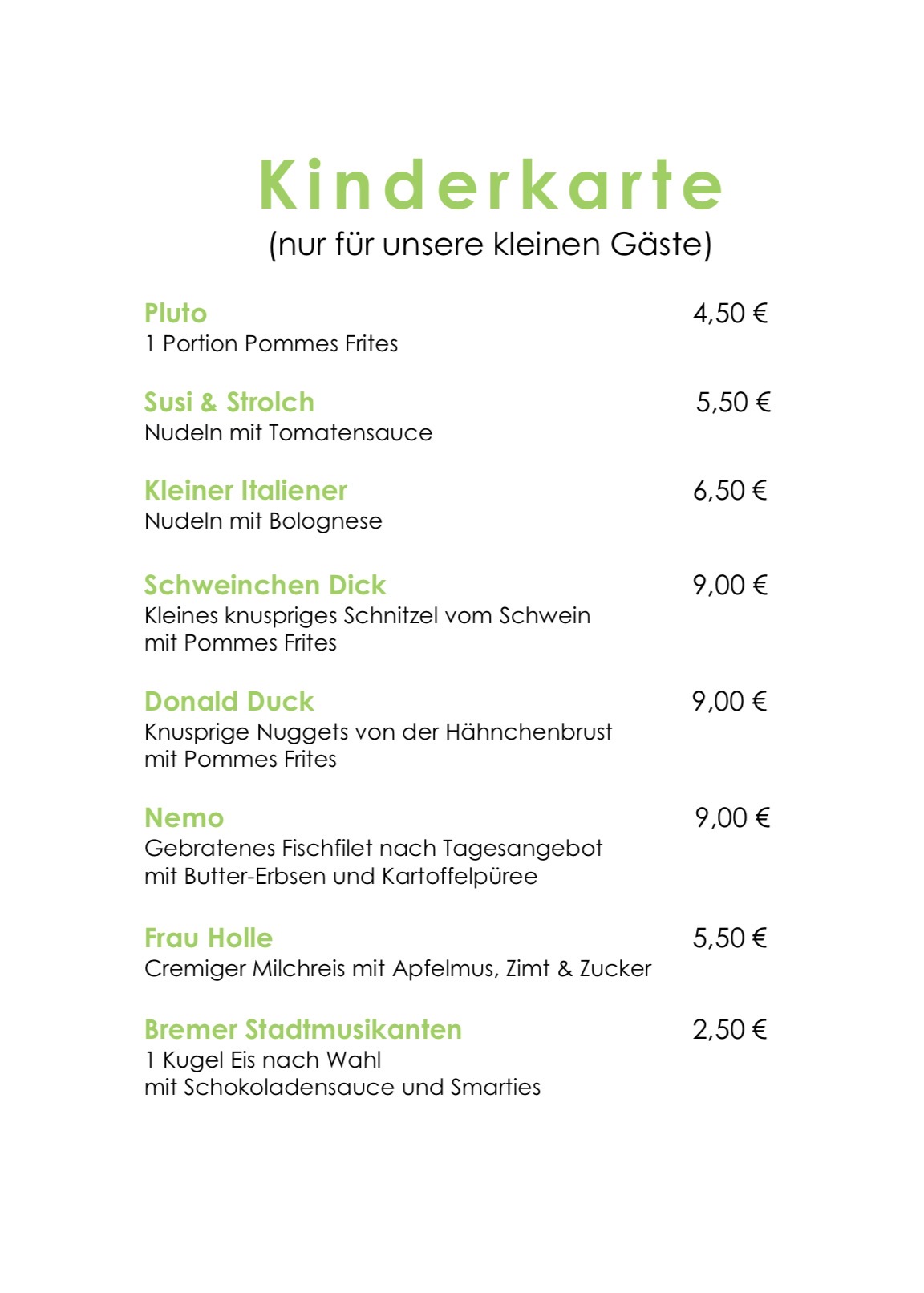 Kinderkarte
(nur für unsere kleinen Gäste)

Pluto 4,50 €
1 Portion Pommes Frites

Susi & Strolch 5,50 €
Nudeln mit Tomatensauce

Kleiner Italiener 6,50 €
Nudeln mit Bolognese

Schweinchen Dick 9,00 €
Kleines knuspriges Schnitzel vom Schwein mit Pommes Frites

Donald Duck 9,00 €
Knusprige Nuggets von der Hähnchenbrust mit Pommes Frites

Nemo 9,00 €
Gebratenes Fischfilet nach Tagesangebot mit Butter-Erbsen und Kartoffelpüree

Frau Holle 5,50 €
Cremiger Milchreis mit Apfelmus, Zimt & Zucker

Bremer Stadtmusikanten 2,50 €
1 Kugel Eis nach Wahl mit Schokoladensauce und Smarties